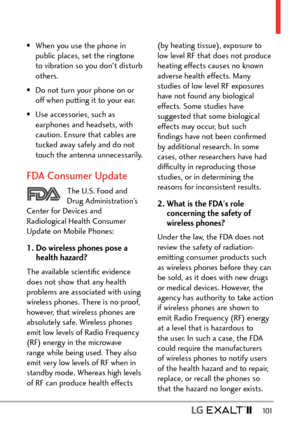 • When you use the phone in public places, set the ringtone to vibration so you don't disturb others.

• Do not turn your phone on or off when putting it to your ear.

• Use accessories, such as earphones and headsets, with caution. Ensure that cables are tucked away safely and do not touch the antenna unnecessarily.

FDA Consumer Update

FDA The U.S. Food and Drug Administration's Center for Devices and Radiological Health Consumer Update on Mobile Phones:

1. Do wireless phones pose a health hazard?

The available scientific evidence does not show that any health problems are associated with using wireless phones. There is no proof, however, that wireless phones are absolutely safe. Wireless phones emit low levels of Radio Frequency (RF) energy in the microwave range while being used. They also emit very low levels of RF when in standby mode. Whereas high levels of RF can produce health effects (by heating tissue), exposure to low level RF that does not produce heating effects causes no known adverse health effects. Many studies of low level RF exposures have not found any biological effects. Some studies have suggested that some biological effects may occur, but such findings have not been confirmed by additional research. In some cases, other researchers have had difficulty in reproducing those studies, or in determining the reasons for inconsistent results.

2. What is the FDA's role concerning the safety of wireless phones?

Under the law, the FDA does not review the safety of radiation-emitting consumer products such as wireless phones before they can be sold, as it does with new drugs or medical devices. However, the agency has authority to take action if wireless phones are shown to emit Radio Frequency (RF) energy at a level that is hazardous to the user. In such a case, the FDA could require the manufacturers of wireless phones to notify users of the health hazard and to repair, replace, or recall the phones so that the hazard no longer exists.

LG EXALT™ II 101